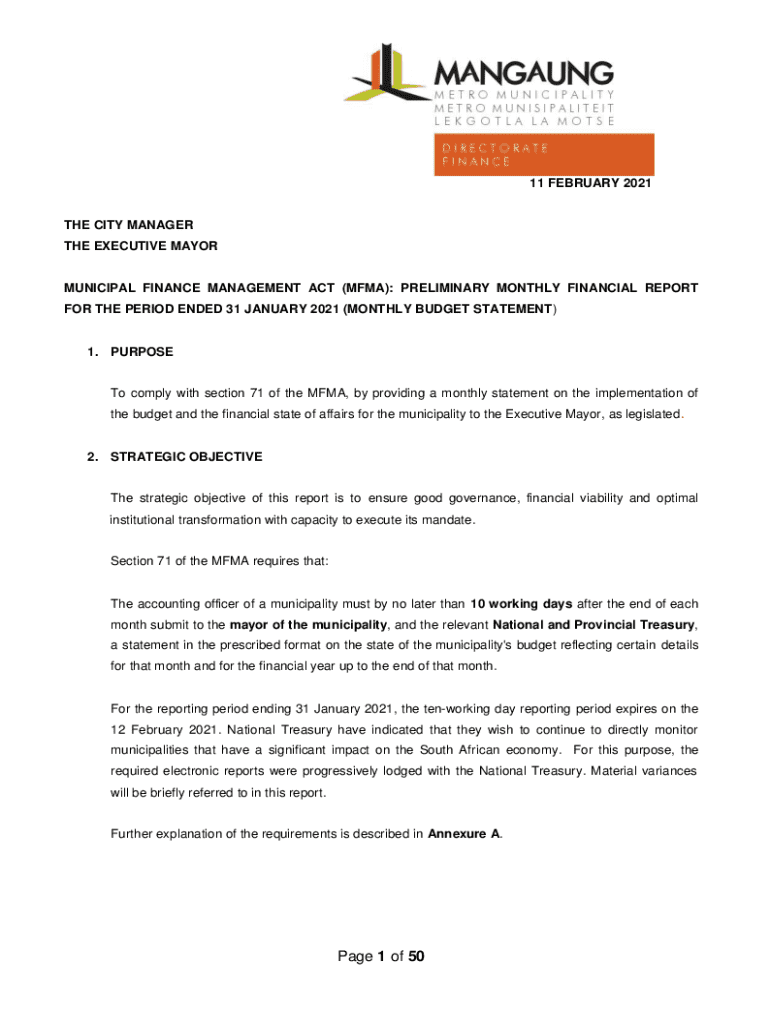 MANGAUNG
METRO MUNICIPALITY
METRO MUNISIPALITEIT
LEKGOTLA LA MOTSE

DIRECTORATE
FINANCE

11 FEBRUARY 2021

THE CITY MANAGER
THE EXECUTIVE MAYOR

MUNICIPAL FINANCE MANAGEMENT ACT (MFMA): PRELIMINARY MONTHLY FINANCIAL REPORT FOR THE PERIOD ENDED 31 JANUARY 2021 (MONTHLY BUDGET STATEMENT)

1. PURPOSE

To comply with section 71 of the MFMA, by providing a monthly statement on the implementation of the budget and the financial state of affairs for the municipality to the Executive Mayor, as legislated.

2. STRATEGIC OBJECTIVE

The strategic objective of this report is to ensure good governance, financial viability and optimal institutional transformation with capacity to execute its mandate.

Section 71 of the MFMA requires that:

The accounting officer of a municipality must by no later than 10 working days after the end of each month submit to the mayor of the municipality, and the relevant National and Provincial Treasury, a statement in the prescribed format on the state of the municipality's budget reflecting certain details for that month and for the financial year up to the end of that month.

For the reporting period ending 31 January 2021, the ten-working day reporting period expires on the 12 February 2021. National Treasury have indicated that they wish to continue to directly monitor municipalities that have a significant impact on the South African economy. For this purpose, the required electronic reports were progressively lodged with the National Treasury. Material variances will be briefly referred to in this report.

Further explanation of the requirements is described in Annexure A.

Page 1 of 50